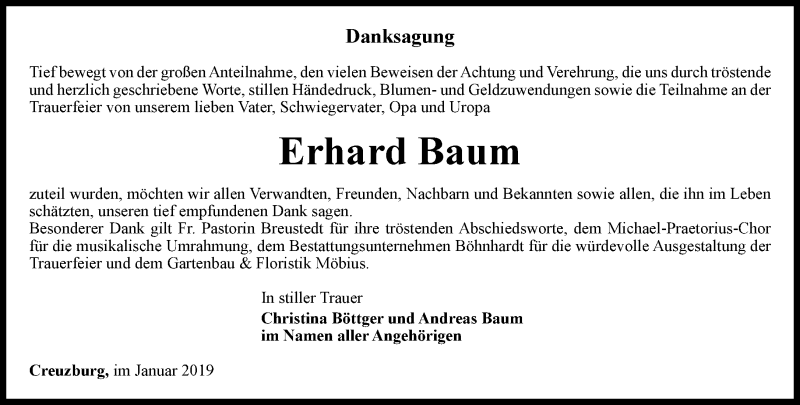 Danksagung

Tief bewegt von der großen Anteilnahme, den vielen Beweisen der Achtung und Verehrung, die uns durch tröstende und herzlich geschriebene Worte, stillen Händedruck, Blumen- und Geldzuwendungen sowie die Teilnahme an der Trauerfeier von unserem lieben Vater, Schwiegervater, Opa und Uropa

Erhard Baum

zuteil wurden, möchten wir allen Verwandten, Freunden, Nachbarn und Bekannten sowie allen, die ihn im Leben schätzten, unseren tief empfundenen Dank sagen.
Besonderer Dank gilt Fr. Pastorin Breustedt für ihre tröstenden Abschiedsworte, dem Michael-Praetorius-Chor für die musikalische Umrahmung, dem Bestattungsunternehmen Böhnhardt für die würdevolle Ausgestaltung der Trauerfeier und dem Gartenbau & Floristik Möbius.

In stiller Trauer
Christina Böttger und Andreas Baum
im Namen aller Angehörigen

Creuzburg, im Januar 2019